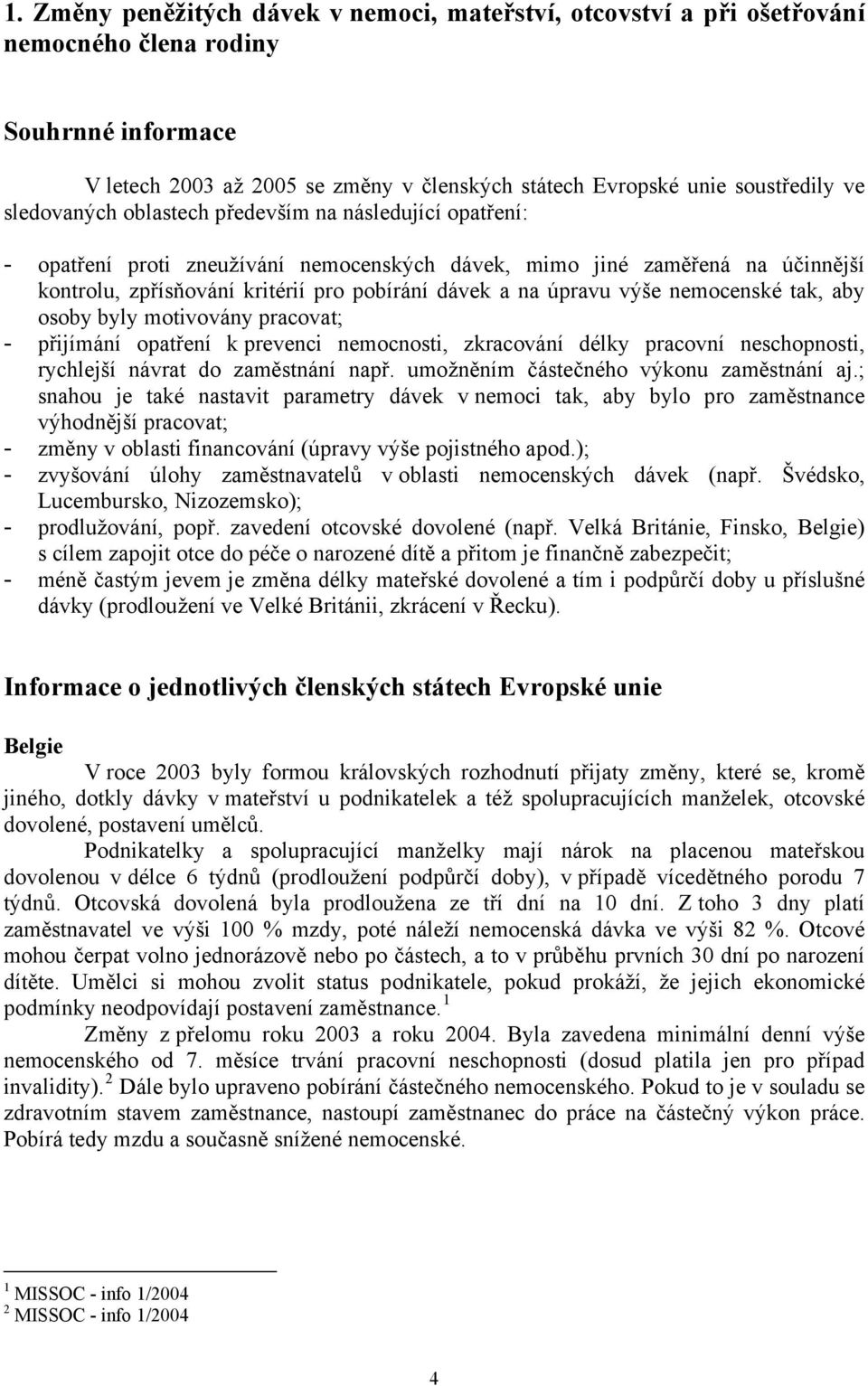 1. Změny peněžitých dávek v nemoci, mateřství, otcovství a při ošetřování nemocného člena rodiny

Souhrnné informace

V letech 2003 až 2005 se změny v členských státech Evropské unie soustředily ve sledovaných oblastech především na následující opatření:

- opatření proti zneužívání nemocenských dávek, mimo jiné zaměřená na účinnější kontrolu, zpřísňování kritérií pro pobírání dávek a na úpravu výše nemocenské tak, aby osoby byly motivovány pracovat;
- přijímání opatření k prevenci nemocnosti, zkracování délky pracovní neschopnosti, rychlejší návrat do zaměstnání např. umožněním částečného výkonu zaměstnání aj.; snahou je také nastavit parametry dávek v nemoci tak, aby bylo pro zaměstnance výhodnější pracovat;
- změny v oblasti financování (úpravy výše pojistného apod.);
- zvyšování úlohy zaměstnavatelů v oblasti nemocenských dávek (např. Švédsko, Lucembursko, Nizozemsko);
- prodlužování, popř. zavedení otcovské dovolené (např. Velká Británie, Finsko, Belgie) s cílem zapojit otce do péče o narozené dítě a přitom je finančně zabezpečit;
- méně častým jevem je změna délky mateřské dovolené a tím i podpůrčí doby u příslušné dávky (prodloužení ve Velké Británii, zkrácení v Řecku).

Informace o jednotlivých členských státech Evropské unie

Belgie

V roce 2003 byly formou královských rozhodnutí přijaty změny, které se, kromě jiného, dotkly dávky v mateřství u podnikatelek a též spolupracujících manželek, otcovské dovolené, postavení umělců.

Podnikatelky a spolupracující manželky mají nárok na placenou mateřskou dovolenou v délce 6 týdnů (prodloužení podpůrčí doby), v případě vícedětného porodu 7 týdnů. Otcovská dovolená byla prodloužena ze tří dní na 10 dní. Z toho 3 dny platí zaměstnavatel ve výši 100 % mzdy, poté náleží nemocenská dávka ve výši 82 %. Otcové mohou čerpat volno jednorázově nebo po částech, a to v průběhu prvních 30 dní po narození dítěte. Umělci si mohou zvolit status podnikatele, pokud prokáží, že jejich ekonomické podmínky neodpovídají postavení zaměstnance.$^1$

Změny z přelomu roku 2003 a roku 2004. Byla zavedena minimální denní výše nemocenského od 7. měsíce trvání pracovní neschopnosti (dosud platila jen pro případ invalidity).$^2$ Dále bylo upraveno pobírání částečného nemocenského. Pokud to je v souladu se zdravotním stavem zaměstnance, nastoupí zaměstnanec do práce na částečný výkon práce. Pobírá tedy mzdu a současně snížené nemocenské.

$^1$ MISSOC - info 1/2004
$^2$ MISSOC - info 1/2004

4